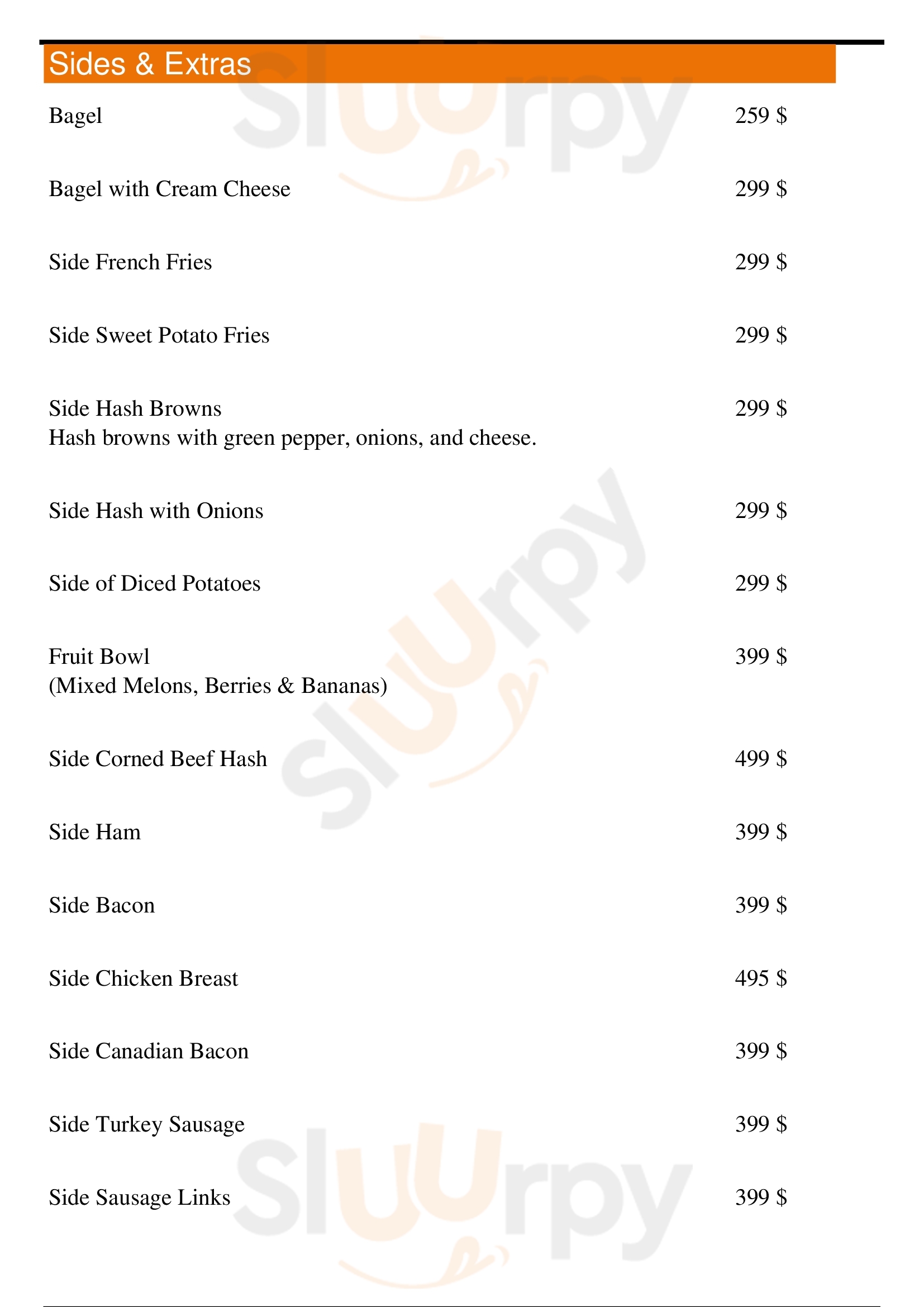 Sides & Extras

Bagel
259 $

Bagel with Cream Cheese
299 $

Side French Fries
299 $

Side Sweet Potato Fries
299 $

Side Hash Browns
299 $
Hash browns with green pepper, onions, and cheese.

Side Hash with Onions
299 $

Side of Diced Potatoes
299 $

Fruit Bowl
399 $
(Mixed Melons, Berries & Bananas)

Side Corned Beef Hash
499 $

Side Ham
399 $

Side Bacon
399 $

Side Chicken Breast
495 $

Side Canadian Bacon
399 $

Side Turkey Sausage
399 $

Side Sausage Links
399 $

Sluurpy